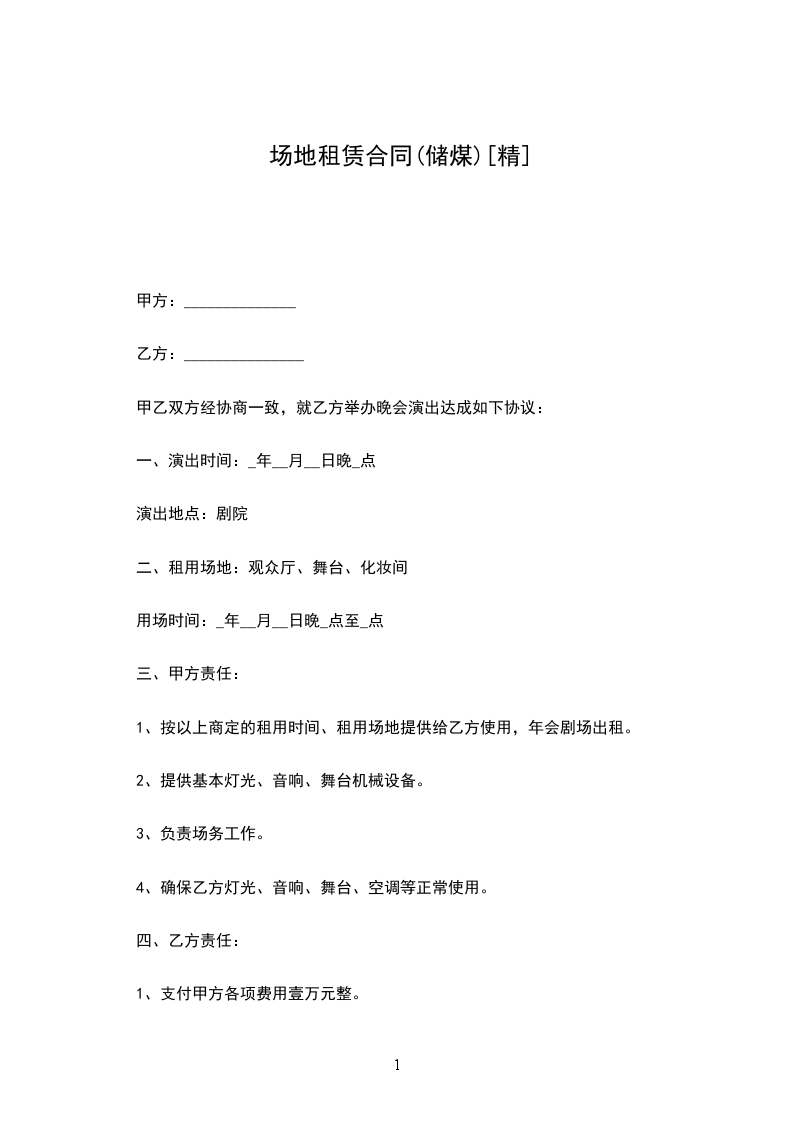 场地租赁合同(储煤)[精]

甲方：______________

乙方：_______________

甲乙双方经协商一致，就乙方举办晚会演出达成如下协议：

一、演出时间：_年__月__日晚_点

演出地点：剧院

二、租用场地：观众厅、舞台、化妆间

用场时间：_年__月__日晚_点至_点

三、甲方责任：

1、按以上商定的租用时间、租用场地提供给乙方使用，年会剧场出租。

2、提供基本灯光、音响、舞台机械设备。

3、负责场务工作。

4、确保乙方灯光、音响、舞台、空调等正常使用。

四、乙方责任：

1、支付甲方各项费用壹万元整。

1